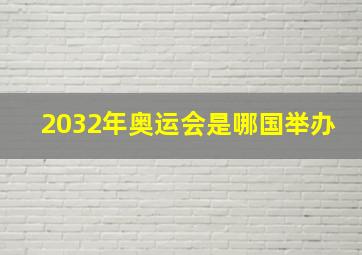 2032年奥运会是哪国举办